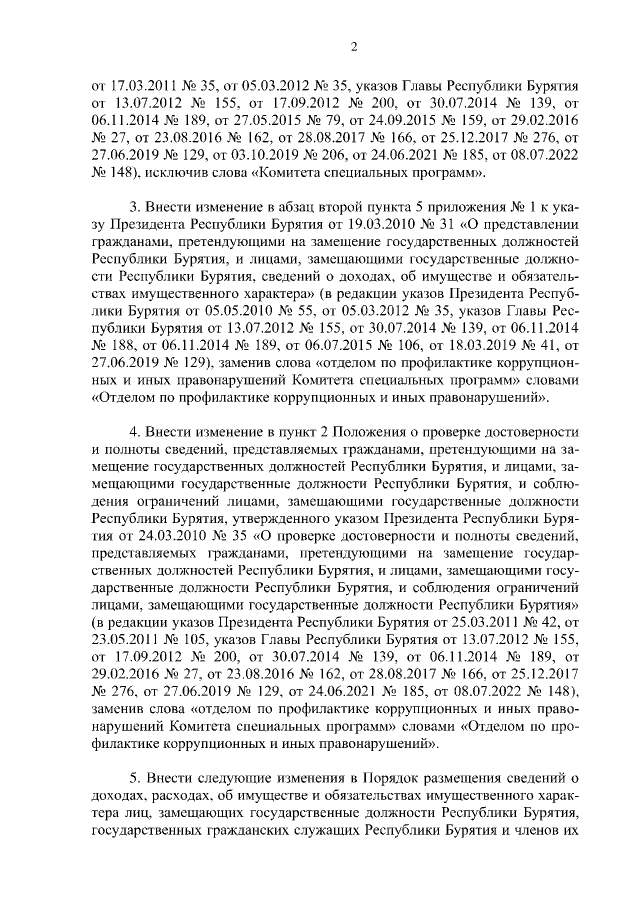 2

от 17.03.2011 № 35, от 05.03.2012 № 35, указов Главы Республики Бурятия от 13.07.2012 № 155, от 17.09.2012 № 200, от 30.07.2014 № 139, от 06.11.2014 № 189, от 27.05.2015 № 79, от 24.09.2015 № 159, от 29.02.2016 № 27, от 23.08.2016 № 162, от 28.08.2017 № 166, от 25.12.2017 № 276, от 27.06.2019 № 129, от 03.10.2019 № 206, от 24.06.2021 № 185, от 08.07.2022 № 148), исключив слова «Комитета специальных программ».

3. Внести изменение в абзац второй пункта 5 приложения № 1 к указу Президента Республики Бурятия от 19.03.2010 № 31 «О представлении гражданами, претендующими на замещение государственных должностей Республики Бурятия, и лицами, замещающими государственные должности Республики Бурятия, сведений о доходах, об имуществе и обязательствах имущественного характера» (в редакции указов Президента Республики Бурятия от 05.05.2010 № 55, от 05.03.2012 № 35, указов Главы Республики Бурятия от 13.07.2012 № 155, от 30.07.2014 № 139, от 06.11.2014 № 188, от 06.11.2014 № 189, от 06.07.2015 № 106, от 18.03.2019 № 41, от 27.06.2019 № 129), заменив слова «отделом по профилактике коррупционных и иных правонарушений Комитета специальных программ» словами «Отделом по профилактике коррупционных и иных правонарушений».

4. Внести изменение в пункт 2 Положения о проверке достоверности и полноты сведений, представляемых гражданами, претендующими на замещение государственных должностей Республики Бурятия, и лицами, замещающими государственные должности Республики Бурятия, и соблюдения ограничений лицами, замещающими государственные должности Республики Бурятия, утвержденного указом Президента Республики Бурятия от 24.03.2010 № 35 «О проверке достоверности и полноты сведений, представляемых гражданами, претендующими на замещение государственных должностей Республики Бурятия, и лицами, замещающими государственные должности Республики Бурятия, и соблюдения ограничений лицами, замещающими государственные должности Республики Бурятия» (в редакции указов Президента Республики Бурятия от 25.03.2011 № 42, от 23.05.2011 № 105, указов Главы Республики Бурятия от 13.07.2012 № 155, от 17.09.2012 № 200, от 30.07.2014 № 139, от 06.11.2014 № 189, от 29.02.2016 № 27, от 23.08.2016 № 162, от 28.08.2017 № 166, от 25.12.2017 № 276, от 27.06.2019 № 129, от 24.06.2021 № 185, от 08.07.2022 № 148), заменив слова «отделом по профилактике коррупционных и иных правонарушений Комитета специальных программ» словами «Отделом по профилактике коррупционных и иных правонарушений».

5. Внести следующие изменения в Порядок размещения сведений о доходах, расходах, об имуществе и обязательствах имущественного характера лиц, замещающих государственные должности Республики Бурятия, государственных гражданских служащих Республики Бурятия и членов их